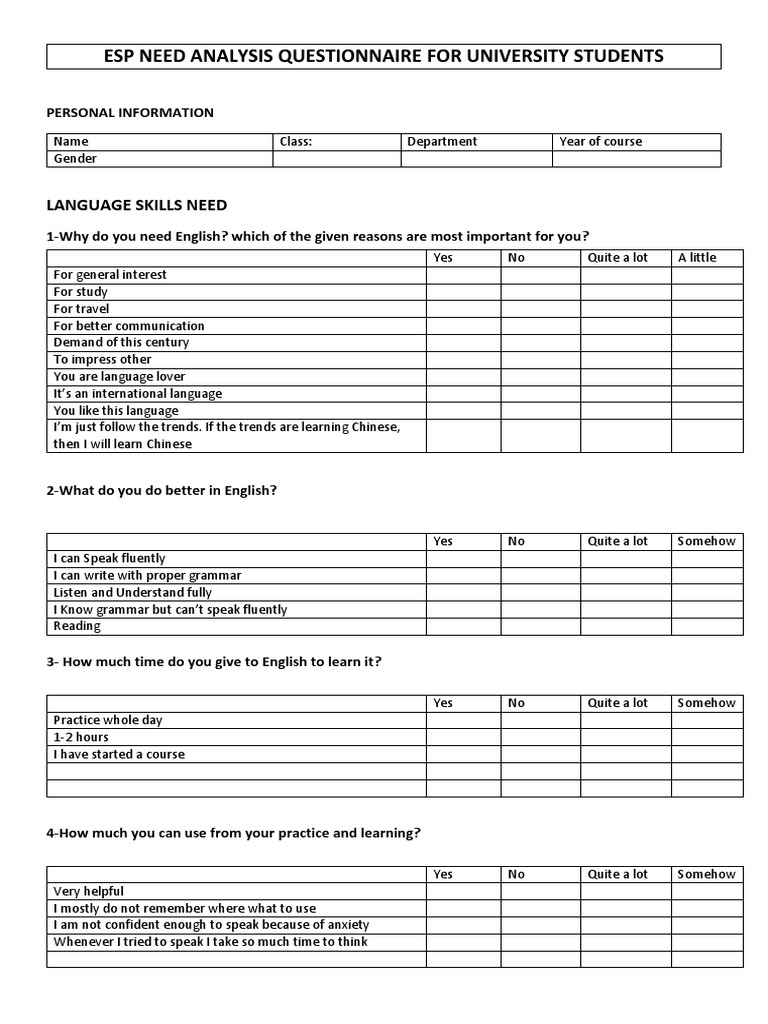 ESP NEED ANALYSIS QUESTIONNAIRE FOR UNIVERSITY STUDENTS

PERSONAL INFORMATION

| Name | Class: | Department | Year of course |
|---|---|---|---|
| Gender | | | |

LANGUAGE SKILLS NEED

1-Why do you need English? which of the given reasons are most important for you?

| | Yes | No | Quite a lot | A little |
|---|---|---|---|---|
| For general interest | | | | |
| For study | | | | |
| For travel | | | | |
| For better communication | | | | |
| Demand of this century | | | | |
| To impress other | | | | |
| You are language lover | | | | |
| It's an international language | | | | |
| You like this language | | | | |
| I'm just follow the trends. If the trends are learning Chinese, then I will learn Chinese | | | | |

2-What do you do better in English?

| | Yes | No | Quite a lot | Somehow |
|---|---|---|---|---|
| I can Speak fluently | | | | |
| I can write with proper grammar | | | | |
| Listen and Understand fully | | | | |
| I Know grammar but can't speak fluently | | | | |
| Reading | | | | |

3- How much time do you give to English to learn it?

| | Yes | No | Quite a lot | Somehow |
|---|---|---|---|---|
| Practice whole day | | | | |
| 1-2 hours | | | | |
| I have started a course | | | | |
| | | | | |
| | | | | |

4-How much you can use from your practice and learning?

| | Yes | No | Quite a lot | Somehow |
|---|---|---|---|---|
| Very helpful | | | | |
| I mostly do not remember where what to use | | | | |
| I am not confident enough to speak because of anxiety | | | | |
| Whenever I tried to speak I take so much time to think | | | | |
| | | | | |